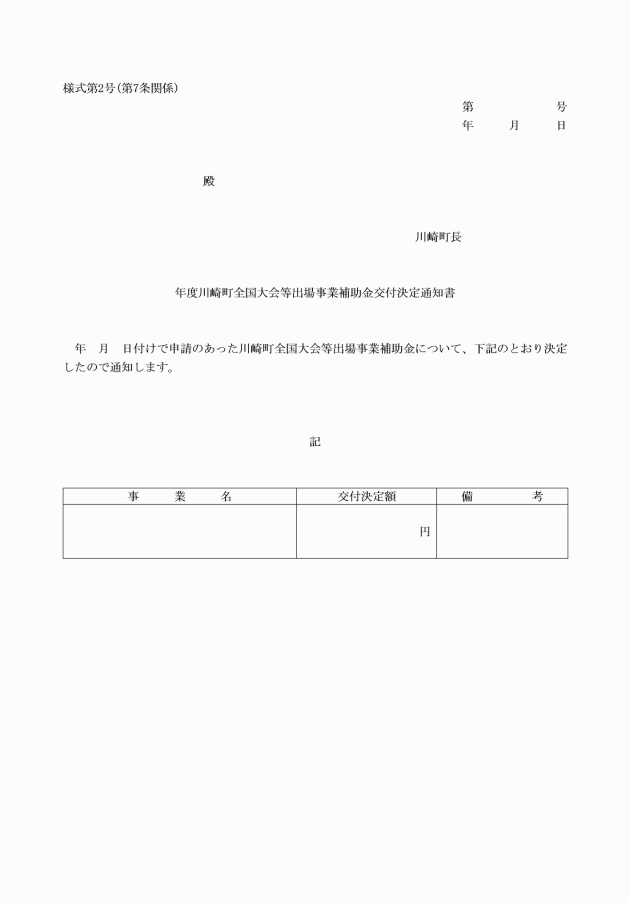 様式第2号(第7条関係)

第　　　号
年　月　日

殿

川崎町長

年度川崎町全国大会等出場事業補助金交付決定通知書

年　月　日付けで申請のあった川崎町全国大会等出場事業補助金について、下記のとおり決定したので通知します。

記

| 事　業　名 | 交付決定額 | 備　考 |
|---|---|---|
| | 円 | |